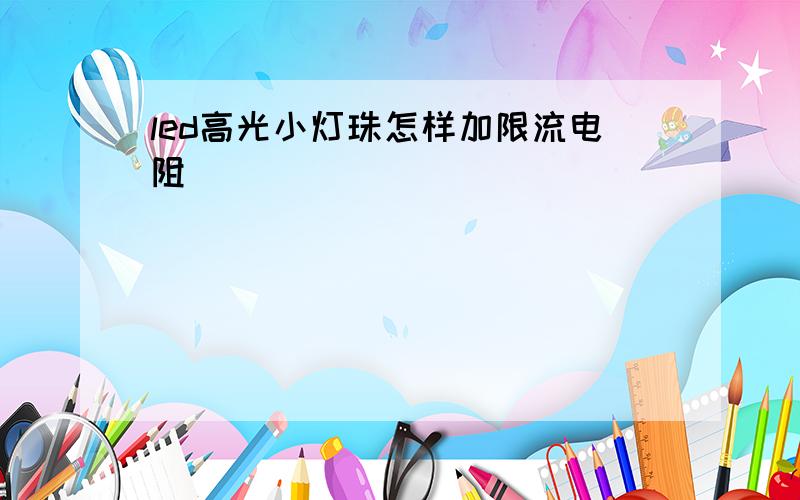 led高光小灯珠怎样加限流电阻